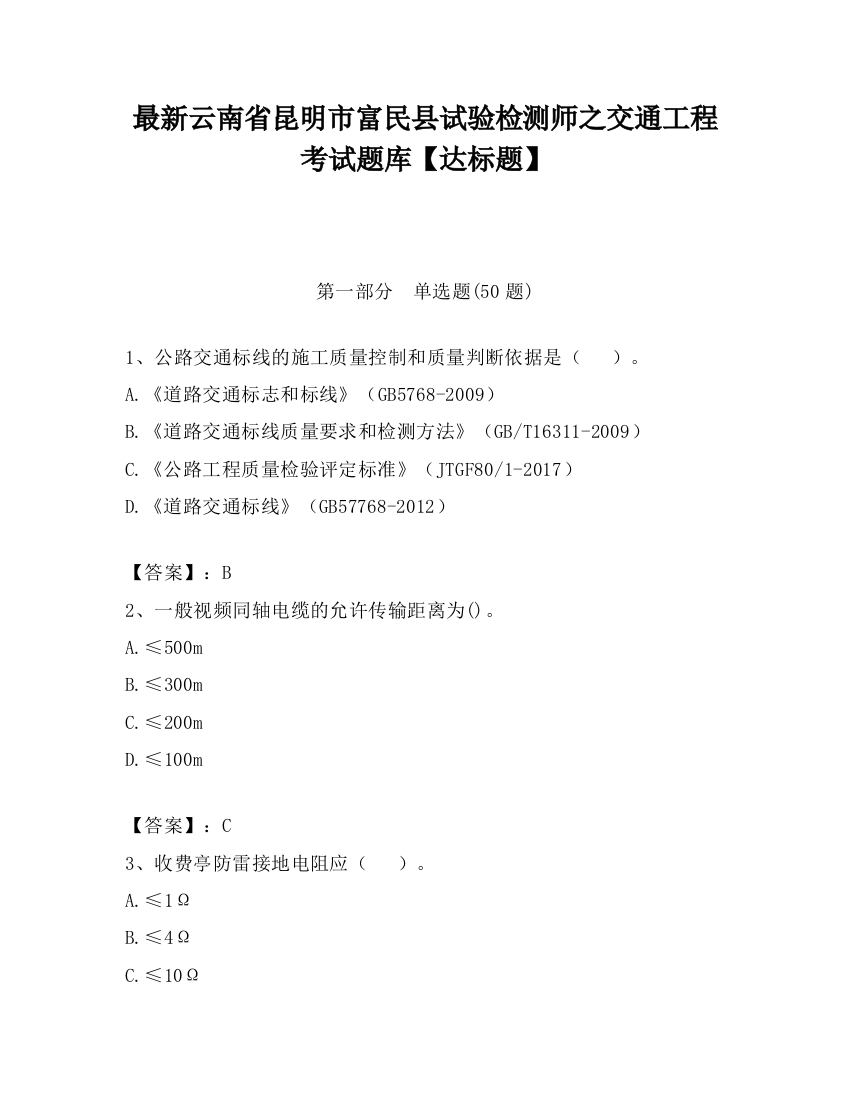 最新云南省昆明市富民县试验检测师之交通工程考试题库【达标题】

第一部分　单选题(50 题)

1、公路交通标线的施工质量控制和质量判断依据是（　　）。
A.《道路交通标志和标线》（GB5768-2009）
B.《道路交通标线质量要求和检测方法》（GB/T16311-2009）
C.《公路工程质量检验评定标准》（JTGF80/1-2017）
D.《道路交通标线》（GB57768-2012）

【答案】：B
2、一般视频同轴电缆的允许传输距离为()。
A.≤500m
B.≤300m
C.≤200m
D.≤100m

【答案】：C
3、收费亭防雷接地电阻应（　　）。
A.≤1Ω
B.≤4Ω
C.≤10Ω